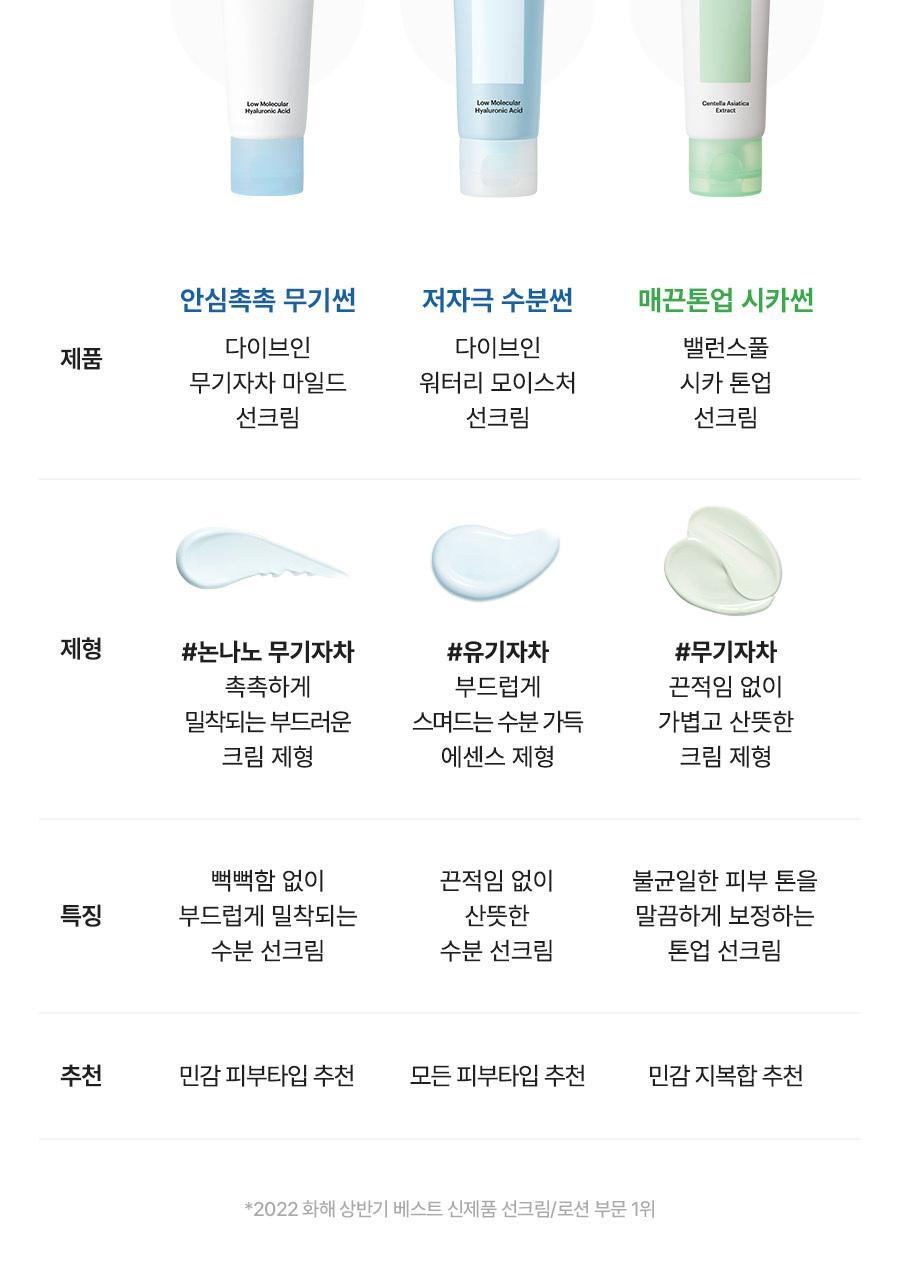 Low Molecular Hyaluronic Acid

Low Molecular Hyaluronic Acid

Centella Asiatica Extract

| | 안심촉촉 무기썬 | 저자극 수분썬 | 매끈톤업 시카썬 |
|---|---|---|---|
| 제품 | 다이브인 무기자차 마일드 선크림 | 다이브인 워터리 모이스처 선크림 | 밸런스풀 시카 톤업 선크림 |
| 제형 | #논나노 무기자차 촉촉하게 밀착되는 부드러운 크림 제형 | #유기자차 부드럽게 스며드는 수분 가득 에센스 제형 | #무기자차 끈적임 없이 가볍고 산뜻한 크림 제형 |
| 특징 | 뻑뻑함 없이 부드럽게 밀착되는 수분 선크림 | 끈적임 없이 산뜻한 수분 선크림 | 불균일한 피부 톤을 말끔하게 보정하는 톤업 선크림 |
| 추천 | 민감 피부타입 추천 | 모든 피부타입 추천 | 민감 지복합 추천 |

*2022 화해 상반기 베스트 신제품 선크림/로션 부문 1위